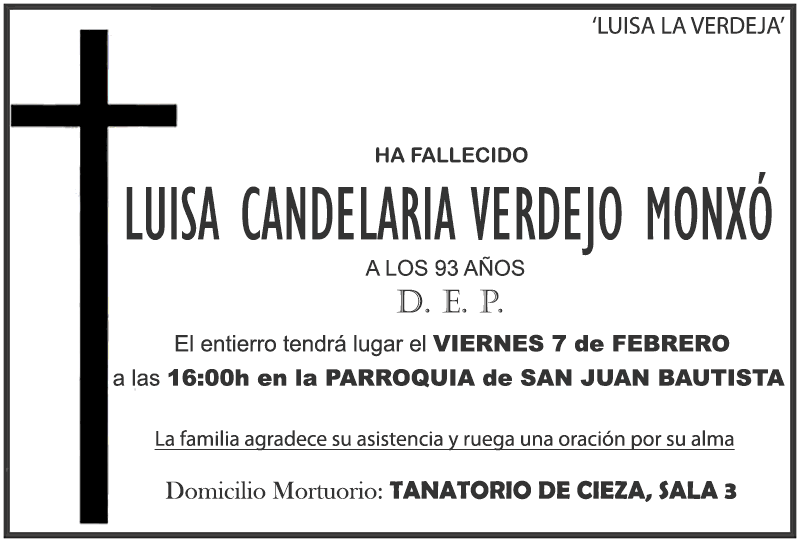 'LUISA LA VERDEJA'

HA FALLECIDO

LUISA CANDELARIA VERDEJO MONXÓ

A LOS 93 AÑOS

D. E. P.

El entierro tendrá lugar el VIERNES 7 de FEBRERO a las 16:00h en la PARROQUIA de SAN JUAN BAUTISTA

La familia agradece su asistencia y ruega una oración por su alma

Domicilio Mortuorio: TANATORIO DE CIEZA, SALA 3